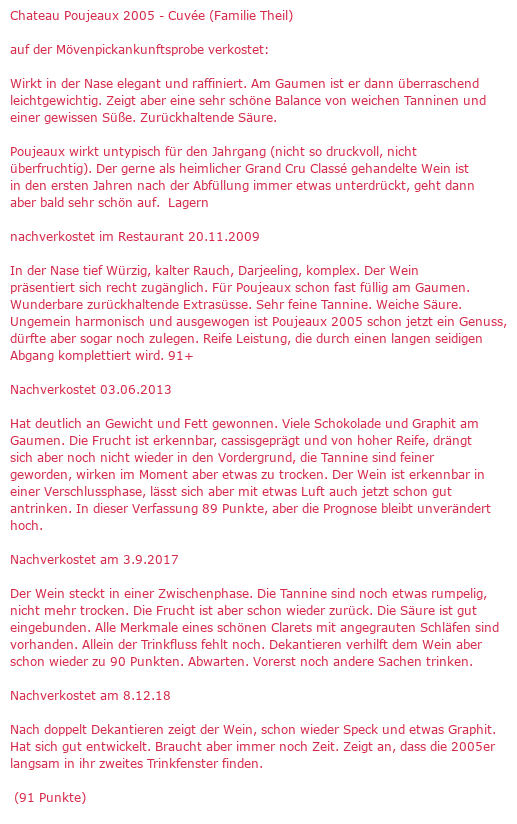 Chateau Poujeaux 2005 - Cuvée (Familie Theil)

auf der Mövenpickankunftsprobe verkostet:

Wirkt in der Nase elegant und raffiniert. Am Gaumen ist er dann überraschend leichtgewichtig. Zeigt aber eine sehr schöne Balance von weichen Tanninen und einer gewissen Süße. Zurückhaltende Säure.

Poujeaux wirkt untypisch für den Jahrgang (nicht so druckvoll, nicht überfruchtig). Der gerne als heimlicher Grand Cru Classé gehandelte Wein ist in den ersten Jahren nach der Abfüllung immer etwas unterdrückt, geht dann aber bald sehr schön auf. Lagern

nachverkostet im Restaurant 20.11.2009

In der Nase tief Würzig, kalter Rauch, Darjeeling, komplex. Der Wein präsentiert sich recht zugänglich. Für Poujeaux schon fast füllig am Gaumen. Wunderbare zurückhaltende Extrasüsse. Sehr feine Tannine. Weiche Säure. Ungemein harmonisch und ausgewogen ist Poujeaux 2005 schon jetzt ein Genuss, dürfte aber sogar noch zulegen. Reife Leistung, die durch einen langen seidigen Abgang komplettiert wird. 91+

Nachverkostet 03.06.2013

Hat deutlich an Gewicht und Fett gewonnen. Viele Schokolade und Graphit am Gaumen. Die Frucht ist erkennbar, cassisgeprägt und von hoher Reife, drängt sich aber noch nicht wieder in den Vordergrund, die Tannine sind feiner geworden, wirken im Moment aber etwas zu trocken. Der Wein ist erkennbar in einer Verschlussphase, lässt sich aber mit etwas Luft auch jetzt schon gut antrinken. In dieser Verfassung 89 Punkte, aber die Prognose bleibt unverändert hoch.

Nachverkostet am 3.9.2017

Der Wein steckt in einer Zwischenphase. Die Tannine sind noch etwas rumpelig, nicht mehr trocken. Die Frucht ist aber schon wieder zurück. Die Säure ist gut eingebunden. Alle Merkmale eines schönen Clarets mit angegrauten Schläfen sind vorhanden. Allein der Trinkfluss fehlt noch. Dekantieren verhilft dem Wein aber schon wieder zu 90 Punkten. Abwarten. Vorerst noch andere Sachen trinken.

Nachverkostet am 8.12.18

Nach doppelt Dekantieren zeigt der Wein, schon wieder Speck und etwas Graphit. Hat sich gut entwickelt. Braucht aber immer noch Zeit. Zeigt an, dass die 2005er langsam in ihr zweites Trinkfenster finden.

(91 Punkte)